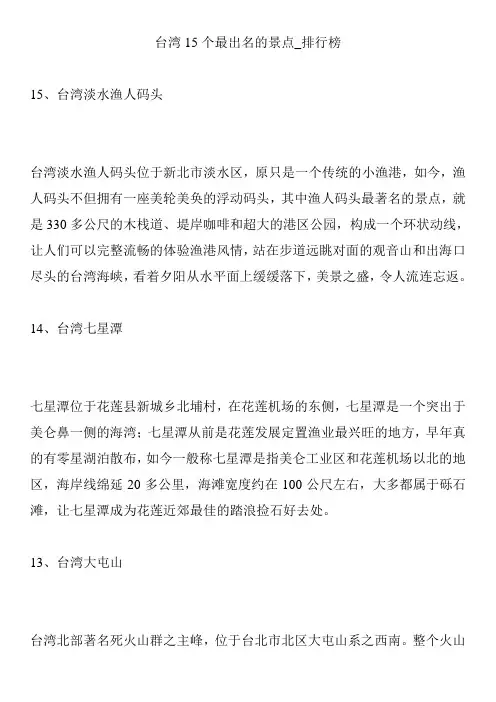 台湾 15 个最出名的景点_排行榜

15、台湾淡水渔人码头

台湾淡水渔人码头位于新北市淡水区，原只是一个传统的小渔港，如今，渔人码头不但拥有一座美轮美奂的浮动码头，其中渔人码头最著名的景点，就是 330 多公尺的木栈道、堤岸咖啡和超大的港区公园，构成一个环状动线，让人们可以完整流畅的体验渔港风情，站在步道远眺对面的观音山和出海口尽头的台湾海峡，看着夕阳从水平面上缓缓落下，美景之盛，令人流连忘返。

14、台湾七星潭

七星潭位于花莲县新城乡北埔村，在花莲机场的东侧，七星潭是一个突出于美仑鼻一侧的海湾；七星潭从前是花莲发展定置渔业最兴旺的地方，早年真的有零星湖泊散布，如今一般称七星潭是指美仑工业区和花莲机场以北的地区，海岸线绵延 20 多公里，海滩宽度约在 100 公尺左右，大多都属于砾石滩，让七星潭成为花莲近郊最佳的踏浪捡石好去处。

13、台湾大屯山

台湾北部著名死火山群之主峰，位于台北市北区大屯山系之西南。整个火山